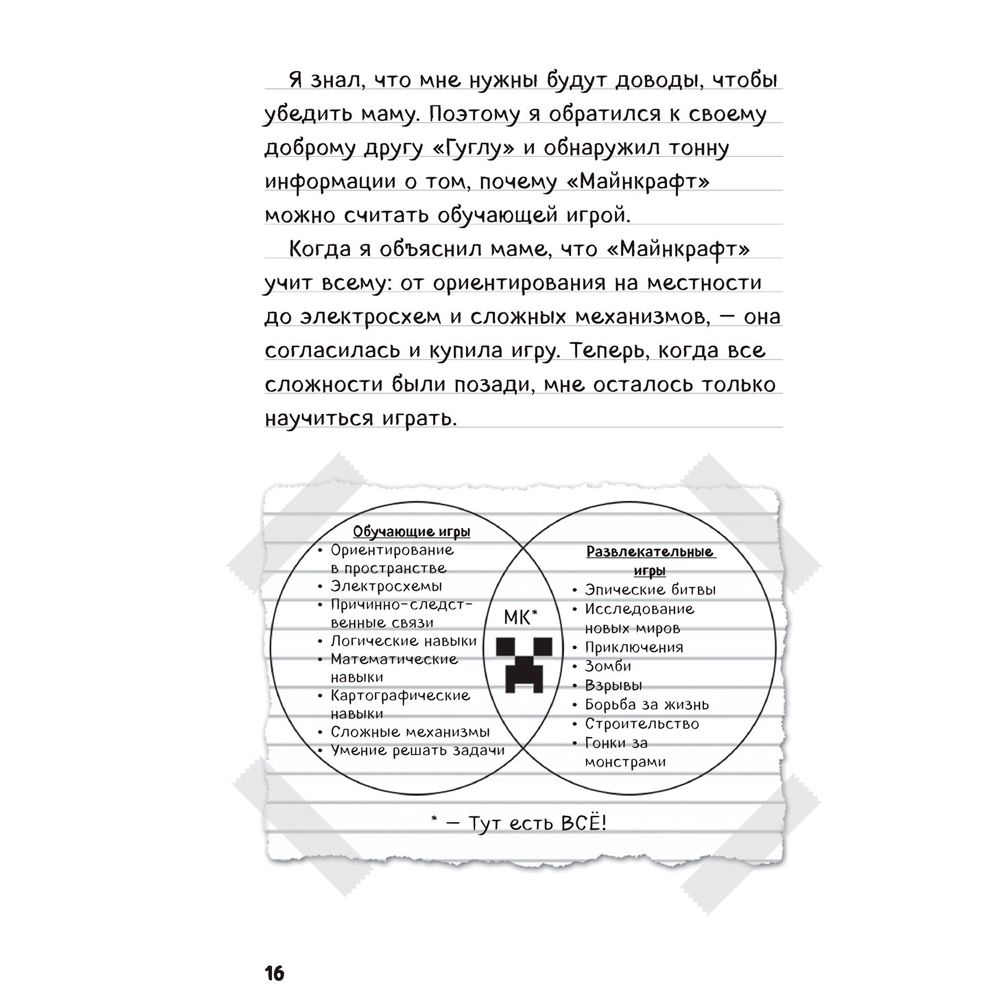 Я знал, что мне нужны будут доводы, чтобы убедить маму. Поэтому я обратился к своему доброму другу «Гуглу» и обнаружил тонну информации о том, почему «Майнкрафт» можно считать обучающей игрой.

Когда я объяснил маме, что «Майнкрафт» учит всему: от ориентирования на местности до электросхем и сложных механизмов, — она согласилась и купила игру. Теперь, когда все сложности были позади, мне осталось только научиться играть.

Обучающие игры
• Ориентирование в пространстве
• Электросхемы
• Причинно-следственные связи
• Логические навыки
• Математические навыки
• Картографические навыки
• Сложные механизмы
• Умение решать задачи

МК*

Развлекательные игры
• Эпические битвы
• Исследование новых миров
• Приключения
• Зомби
• Взрывы
• Борьба за жизнь
• Строительство
• Гонки за монстрами

* — Тут есть ВСЁ!

16